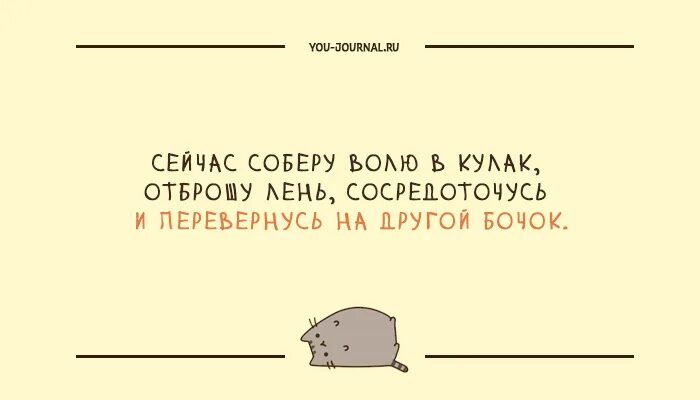 YOU-JOURNAL.RU

СЕЙЧАС СОБЕРУ ВОЛЮ В КУЛАК, ОТБРОШУ ЛЕНЬ, СОСРЕДОТОЧУСЬ И ПЕРЕВЕРНУСЬ НА ДРУГОЙ БОЧОК.